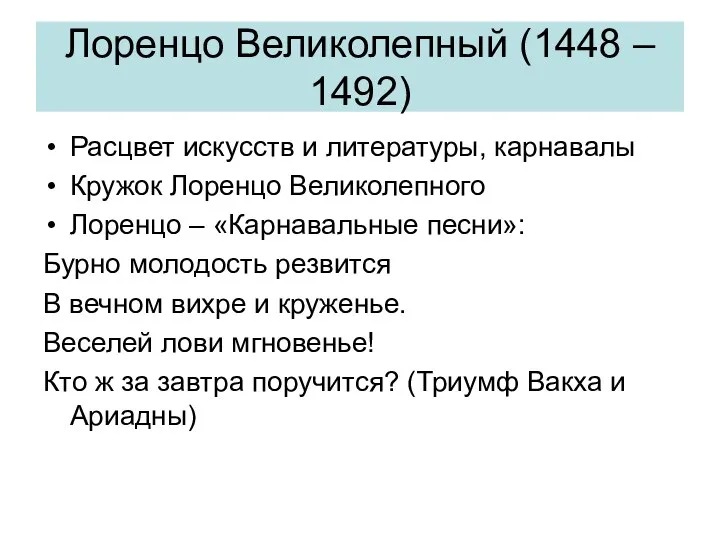 Лоренцо Великолепный (1448 – 1492)

• Расцвет искусств и литературы, карнавалы
• Кружок Лоренцо Великолепного
• Лоренцо – «Карнавальные песни»:

Бурно молодость резвится
В вечном вихре и круженье.
Веселей лови мгновенье!
Кто ж за завтра поручится? (Триумф Вакха и Ариадны)